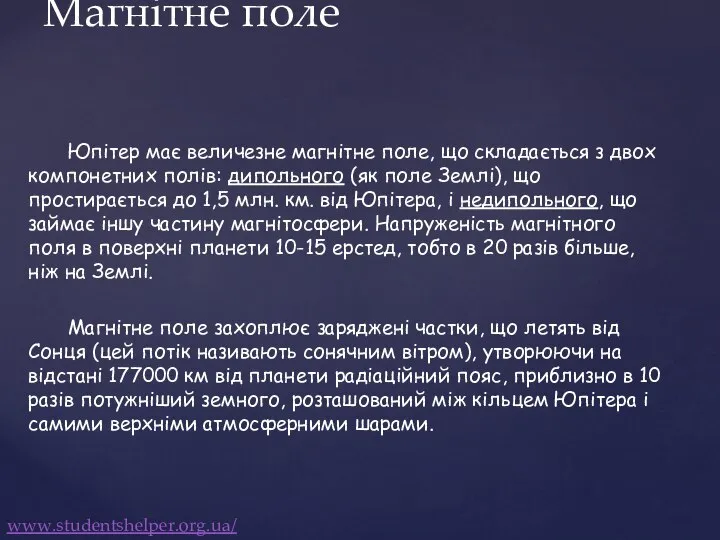 Магнітне поле

Юпітер має величезне магнітне поле, що складається з двох компонетних полів: дипольного (як поле Землі), що простирається до 1,5 млн. км. від Юпітера, і недипольного, що займає іншу частину магнітосфери. Напруженість магнітного поля в поверхні планети 10-15 ерстед, тобто в 20 разів більше, ніж на Землі.

Магнітне поле захоплює заряджені частки, що летять від Сонця (цей потік називають сонячним вітром), утворюючи на відстані 177000 км від планети радіаційний пояс, приблизно в 10 разів потужніший земного, розташований між кільцем Юпітера і самими верхніми атмосферними шарами.

www.studentshelper.org.ua/